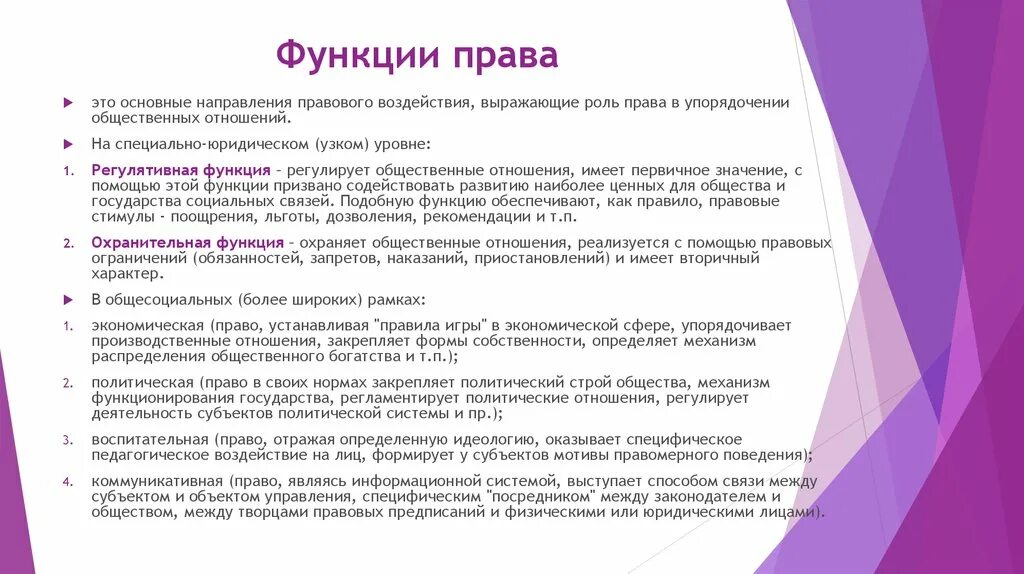 Функции права

это основные направления правового воздействия, выражающие роль права в упорядочении общественных отношений.

На специально-юридическом (узком) уровне:

1. Регулятивная функция – регулирует общественные отношения, имеет первичное значение, с помощью этой функции призвано содействовать развитию наиболее ценных для общества и государства социальных связей. Подобную функцию обеспечивают, как правило, правовые стимулы - поощрения, льготы, дозволения, рекомендации и т.п.

2. Охранительная функция – охраняет общественные отношения, реализуется с помощью правовых ограничений (обязанностей, запретов, наказаний, приостановлений) и имеет вторичный характер.

В общесоциальных (более широких) рамках:

1. экономическая (право, устанавливая "правила игры" в экономической сфере, упорядочивает производственные отношения, закрепляет формы собственности, определяет механизм распределения общественного богатства и т.п.);

2. политическая (право в своих нормах закрепляет политический строй общества, механизм функционирования государства, регламентирует политические отношения, регулирует деятельность субъектов политической системы и пр.);

3. воспитательная (право, отражая определенную идеологию, оказывает специфическое педагогическое воздействие на лиц, формирует у субъектов мотивы правомерного поведения);

4. коммуникативная (право, являясь информационной системой, выступает способом связи между субъектом и объектом управления, специфическим "посредником" между законодателем и обществом, между творцами правовых предписаний и физическими или юридическими лицами).